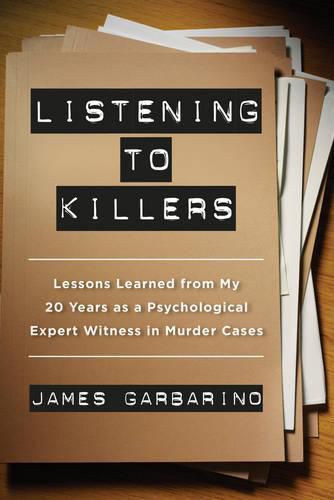 LISTENING
TO
KILLERS

Lessons Learned from My 20 Years as a Psychological Expert Witness in Murder Cases

JAMES GARBARINO